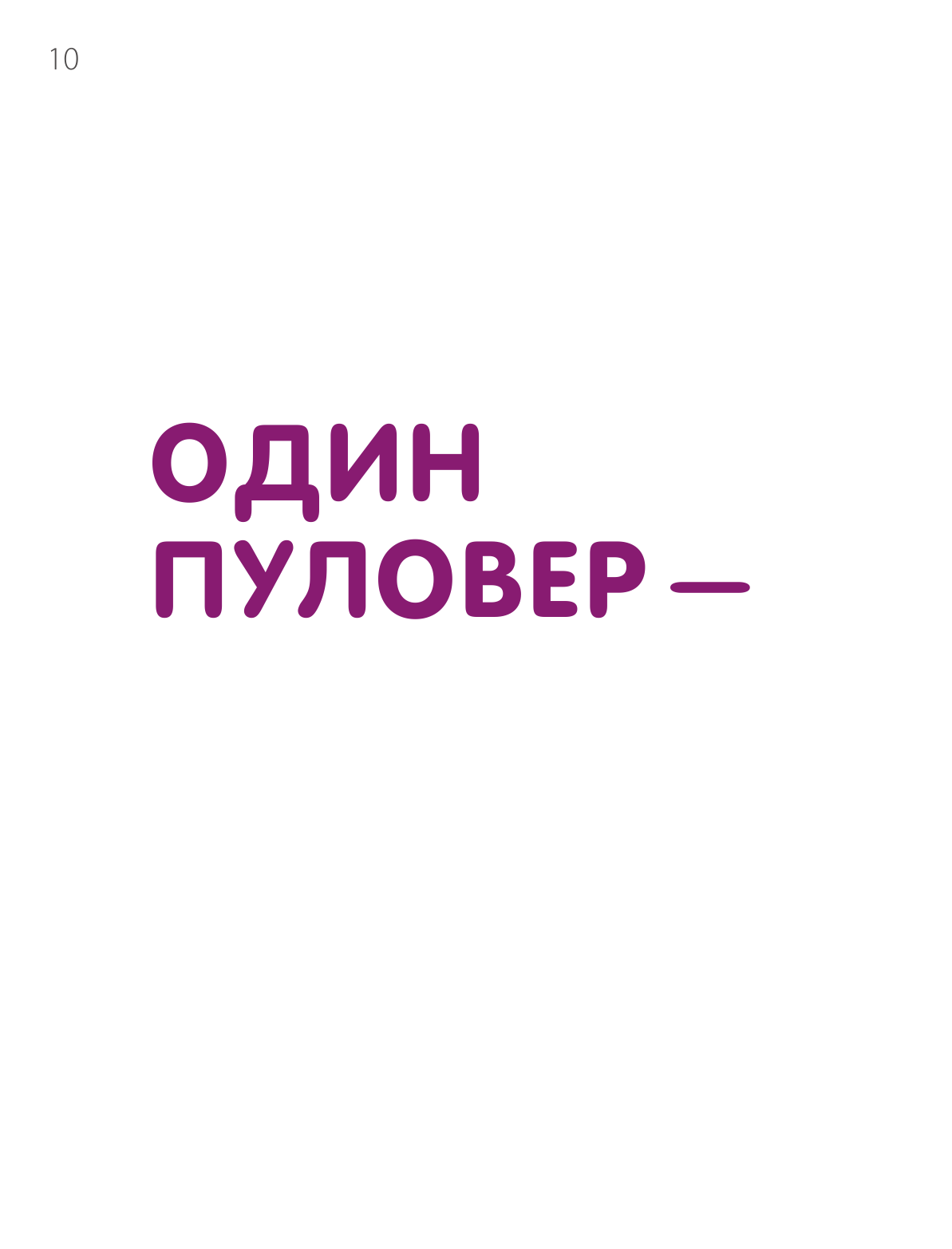 10

ОДИН ПУЛОВЕР —